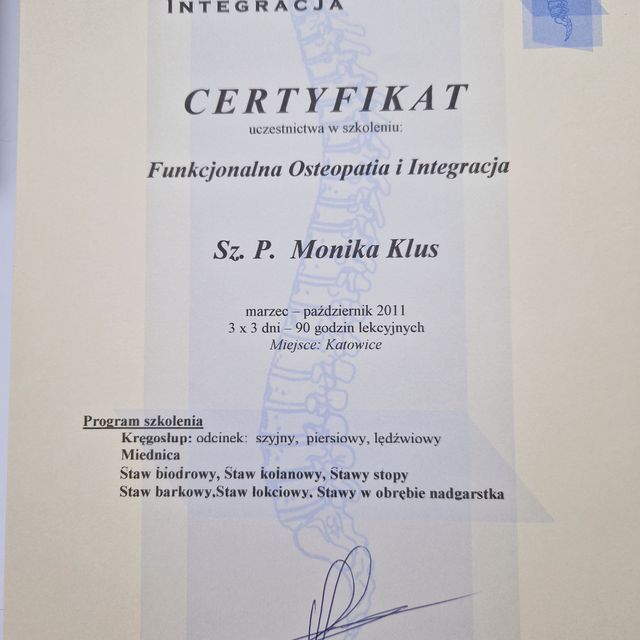 INTEGRACJA

CERTYFIKAT
uczestnictwa w szkoleniu:

Funkcjonalna Osteopatia i Integracja

Sz. P. Monika Klus

marzec – październik 2011
3 x 3 dni – 90 godzin lekcyjnych
Miejsce: Katowice

Program szkolenia
Kręgosłup: odcinek: szyjny, piersiowy, lędźwiowy
Miednica
Staw biodrowy, Staw kolanowy, Stawy stopy
Staw barkowy,Staw łokciowy, Stawy w obrębie nadgarstka